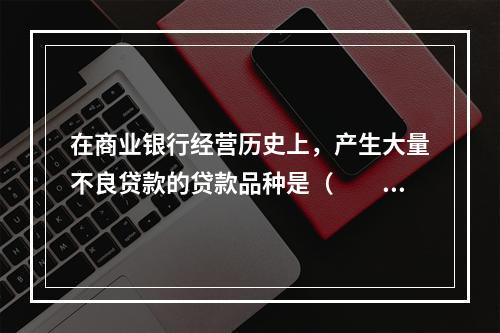 在商业银行经营历史上，产生大量不良贷款的贷款品种是（ ...